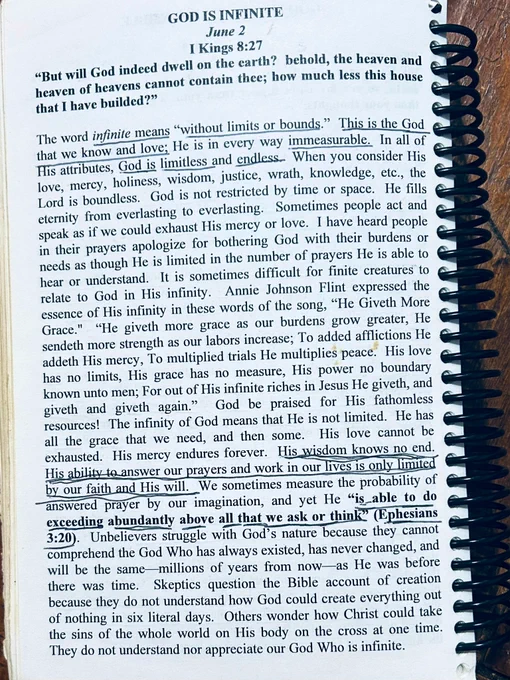 GOD IS INFINITE
June 2
I Kings 8:27
"But will God indeed dwell on the earth? behold, the heaven and heaven of heavens cannot contain thee; how much less this house that I have builded?"

The word infinite means "without limits or bounds." This is the God that we know and love; He is in every way immeasurable. In all of His attributes, God is limitless and endless. When you consider His love, mercy, holiness, wisdom, justice, wrath, knowledge, etc., the Lord is boundless. God is not restricted by time or space. He fills eternity from everlasting to everlasting. Sometimes people act and speak as if we could exhaust His mercy or love. I have heard people in their prayers apologize for bothering God with their burdens or needs as though He is limited in the number of prayers He is able to hear or understand. It is sometimes difficult for finite creatures to relate to God in His infinity. Annie Johnson Flint expressed the essence of His infinity in these words of the song, "He Giveth More Grace." "He giveth more grace as our burdens grow greater, He sendeth more strength as our labors increase; To added afflictions He addeth His mercy, To multiplied trials He multiplies peace. His love has no limits, His grace has no measure, His power no boundary known unto men; For out of His infinite riches in Jesus He giveth, and giveth and giveth again." God be praised for His fathomless resources! The infinity of God means that He is not limited. He has all the grace that we need, and then some. His love cannot be exhausted. His mercy endures forever. His wisdom knows no end. His ability to answer our prayers and work in our lives is only limited by our faith and His will. We sometimes measure the probability of answered prayer by our imagination, and yet He "is able to do exceeding abundantly above all that we ask or think" (Ephesians 3:20). Unbelievers struggle with God's nature because they cannot comprehend the God Who has always existed, has never changed, and will be the same—millions of years from now—as He was before there was time. Skeptics question the Bible account of creation because they do not understand how God could create everything out of nothing in six literal days. Others wonder how Christ could take the sins of the whole world on His body on the cross at one time. They do not understand nor appreciate our God Who is infinite.